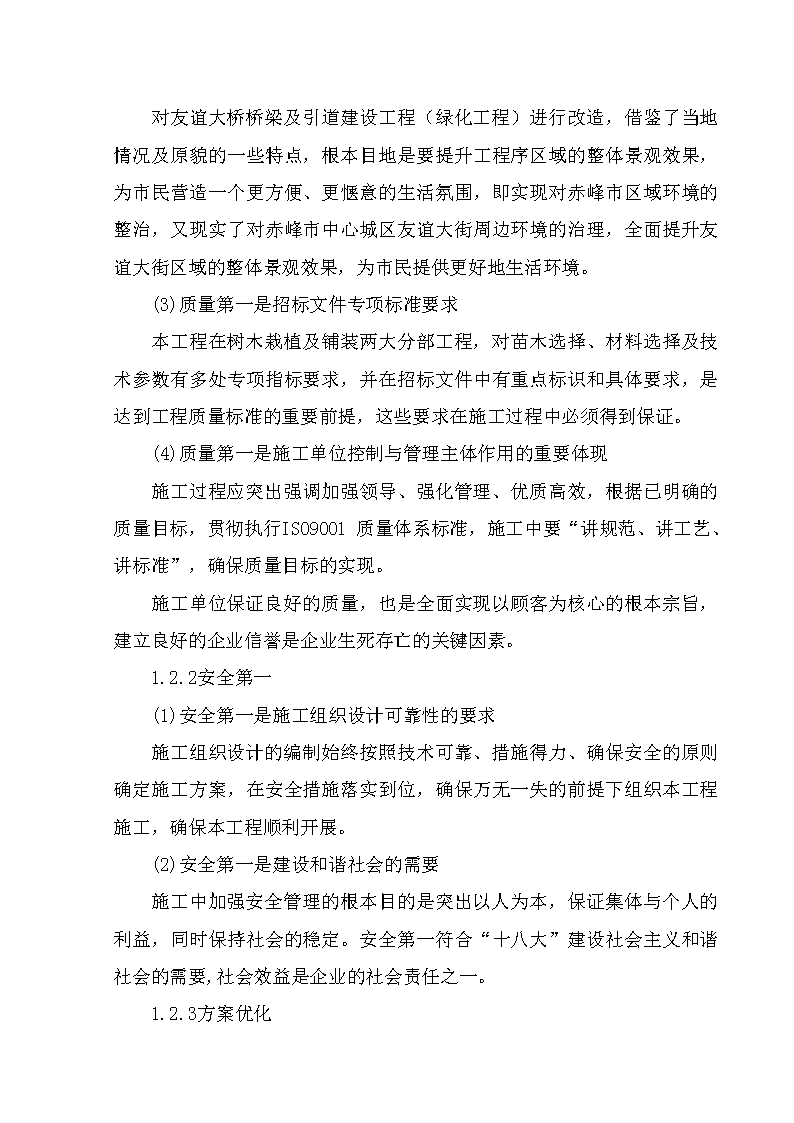 对友谊大桥桥梁及引道建设工程（绿化工程）进行改造，借鉴了当地情况及原貌的一些特点，根本目地是要提升工程序区域的整体景观效果，为市民营造一个更方便、更惬意的生活氛围，即实现对赤峰市区域环境的整治，又现实了对赤峰市中心城区友谊大街周边环境的治理，全面提升友谊大街区域的整体景观效果，为市民提供更好地生活环境。

(3)质量第一是招标文件专项标准要求

本工程在树木栽植及铺装两大分部工程，对苗木选择、材料选择及技术参数有多处专项指标要求，并在招标文件中有重点标识和具体要求，是达到工程质量标准的重要前提，这些要求在施工过程中必须得到保证。

(4)质量第一是施工单位控制与管理主体作用的重要体现

施工过程应突出强调加强领导、强化管理、优质高效，根据已明确的质量目标，贯彻执行ISO9001 质量体系标准，施工中要“讲规范、讲工艺、讲标准”，确保质量目标的实现。

施工单位保证良好的质量，也是全面实现以顾客为核心的根本宗旨，建立良好的企业信誉是企业生死存亡的关键因素。

1.2.2安全第一

(1)安全第一是施工组织设计可靠性的要求

施工组织设计的编制始终按照技术可靠、措施得力、确保安全的原则确定施工方案，在安全措施落实到位，确保万无一失的前提下组织本工程施工，确保本工程顺利开展。

(2)安全第一是建设和谐社会的需要

施工中加强安全管理的根本目的是突出以人为本，保证集体与个人的利益，同时保持社会的稳定。安全第一符合“十八大”建设社会主义和谐社会的需要，社会效益是企业的社会责任之一。

1.2.3方案优化